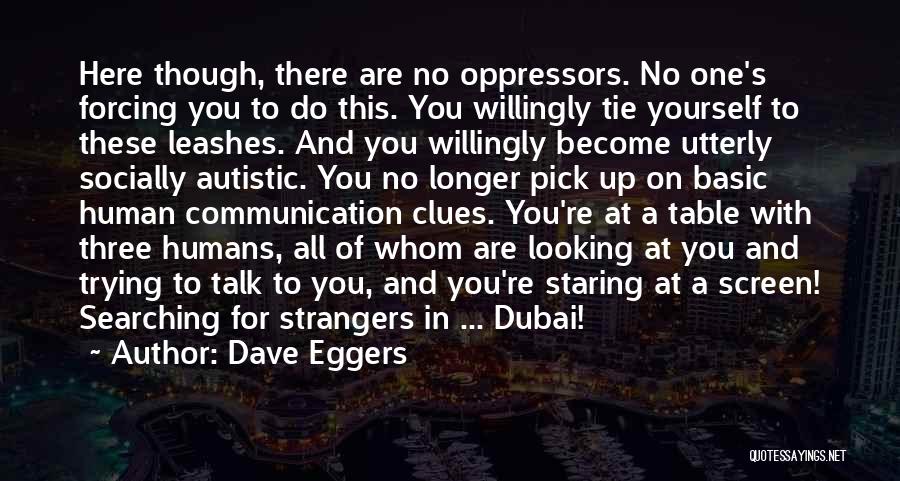 Here though, there are no oppressors. No one's forcing you to do this. You willingly tie yourself to these leashes. And you willingly become utterly socially autistic. You no longer pick up on basic human communication clues. You're at a table with three humans, all of whom are looking at you and trying to talk to you, and you're staring at a screen! Searching for strangers in ... Dubai!

Author: Dave Eggers

QUOTESSAYINGS.NET